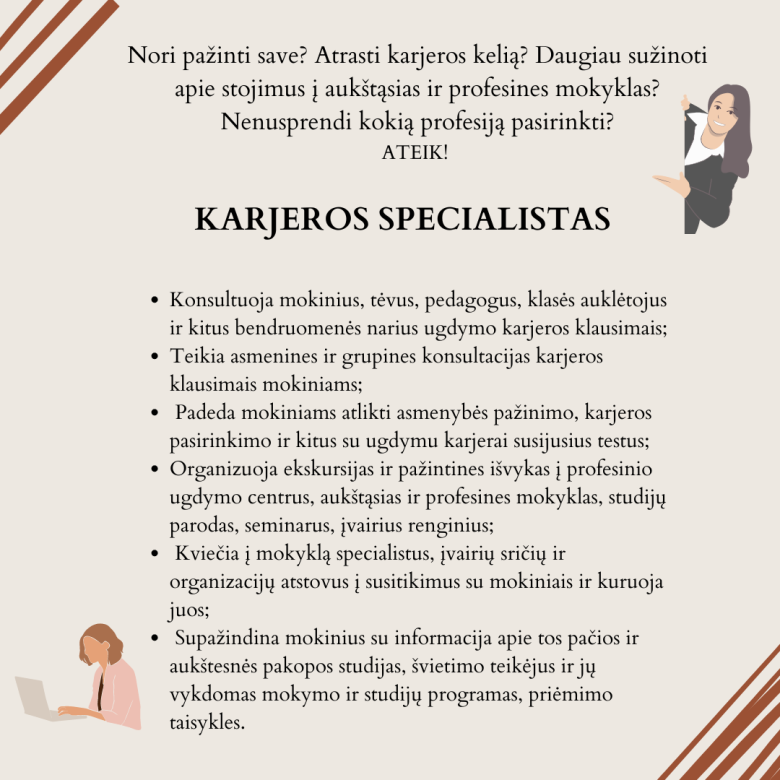 Nori pažinti save? Atrasti karjeros kelią? Daugiau sužinoti apie stojimus į aukštąsias ir profesines mokyklas? Nenusprendi kokią profesiją pasirinkti?
ATEIK!

KARJEROS SPECIALISTAS

• Konsultuoja mokinius, tėvus, pedagogus, klasės auklėtojus ir kitus bendruomenės narius ugdymo karjeros klausimais;
• Teikia asmenines ir grupines konsultacijas karjeros klausimais mokiniams;
• Padeda mokiniams atlikti asmenybės pažinimo, karjeros pasirinkimo ir kitus su ugdymu karjerai susijusius testus;
• Organizuoja ekskursijas ir pažintines išvykas į profesinio ugdymo centrus, aukštąsias ir profesines mokyklas, studijų parodas, seminarus, įvairius renginius;
• Kviečia į mokyklą specialistus, įvairių sričių ir organizacijų atstovus į susitikimus su mokiniais ir kuruoja juos;
• Supažindina mokinius su informacija apie tos pačios ir aukštesnės pakopos studijas, švietimo teikėjus ir jų vykdomas mokymo ir studijų programas, priėmimo taisykles.